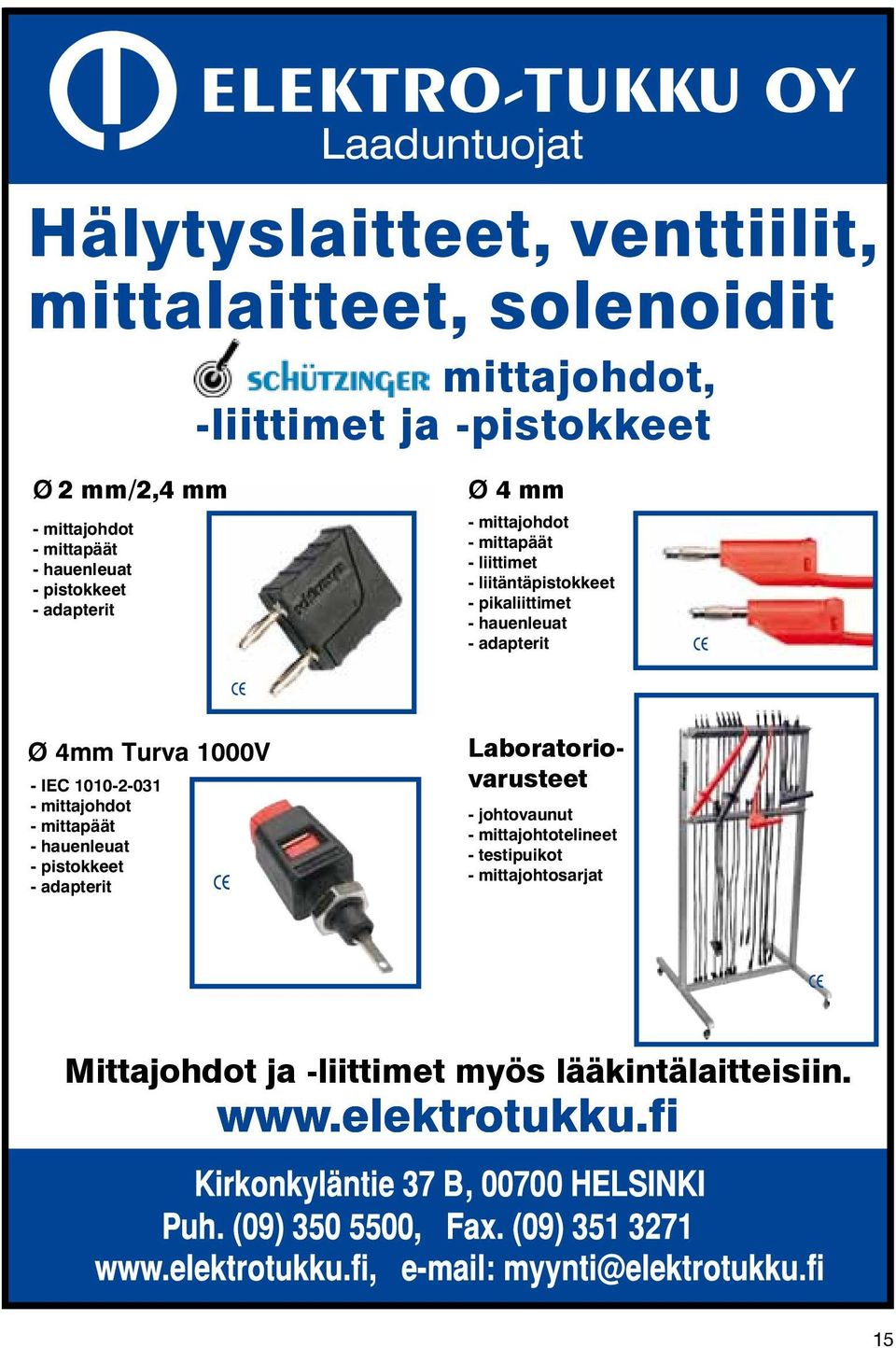 ELEKTRO-TUKKU OY
Laaduntuojat

Hälytyslaitteet, venttiilit, mittalaitteet, solenoidit

SCHÜTZINGER mittajohdot, -liittimet ja -pistokkeet

Ø 2 mm/2,4 mm

- mittajohdot
- mittapäät
- hauenleuat
- pistokkeet
- adapterit

CE

Ø 4 mm

- mittajohdot
- mittapäät
- liittimet
- liitäntäpistokkeet
- pikaliittimet
- hauenleuat
- adapterit

CE

Ø 4mm Turva 1000V

- IEC 1010-2-031
- mittajohdot
- mittapäät
- hauenleuat
- pistokkeet
- adapterit

CE

Laboratoriovarusteet

- johtovaunut
- mittajohtotelineet
- testipuikot
- mittajohtosarjat

CE

Mittajohdot ja -liittimet myös lääkintälaitteisiin.
www.elektrotukku.fi

Kirkonkyläntie 37 B, 00700 HELSINKI
Puh. (09) 350 5500, Fax. (09) 351 3271
www.elektrotukku.fi, e-mail: myynti@elektrotukku.fi

15